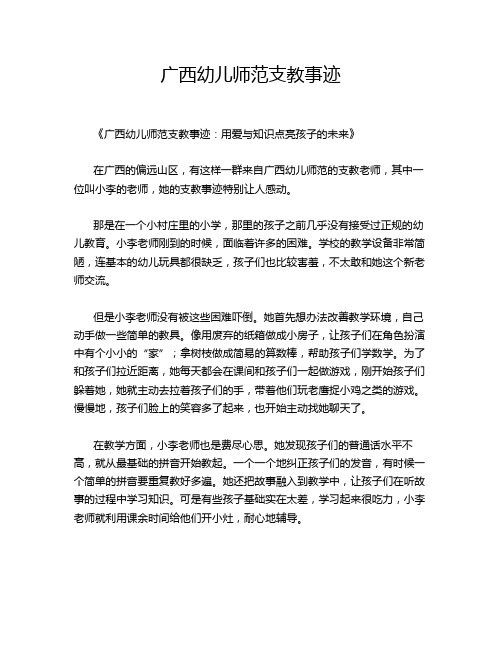 广西幼儿师范支教事迹

《广西幼儿师范支教事迹：用爱与知识点亮孩子的未来》

在广西的偏远山区，有这样一群来自广西幼儿师范的支教老师，其中一位叫小李的老师，她的支教事迹特别让人感动。

那是在一个小村庄里的小学，那里的孩子之前几乎没有接受过正规的幼儿教育。小李老师刚到的时候，面临着许多的困难。学校的教学设备非常简陋，连基本的幼儿玩具都很缺乏，孩子们也比较害羞，不太敢和她这个新老师交流。

但是小李老师没有被这些困难吓倒。她首先想办法改善教学环境，自己动手做一些简单的教具。像用废弃的纸箱做成小房子，让孩子们在角色扮演中有个小小的“家”；拿树枝做成简易的算数棒，帮助孩子们学数学。为了和孩子们拉近距离，她每天都会在课间和孩子们一起做游戏，刚开始孩子们躲着她，她就主动去拉着孩子们的手，带着他们玩老鹰捉小鸡之类的游戏。慢慢地，孩子们脸上的笑容多了起来，也开始主动找她聊天了。

在教学方面，小李老师也是费尽心思。她发现孩子们的普通话水平不高，就从最基础的拼音开始教起。一个一个地纠正孩子们的发音，有时候一个简单的拼音要重复教好多遍。她还把故事融入到教学中，让孩子们在听故事的过程中学习知识。可是有些孩子基础实在太差，学习起来很吃力，小李老师就利用课余时间给他们开小灶，耐心地辅导。